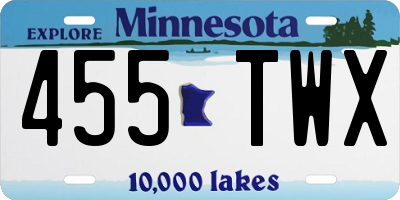 EXPLORE Minnesota

455 TWX

10,000 lakes